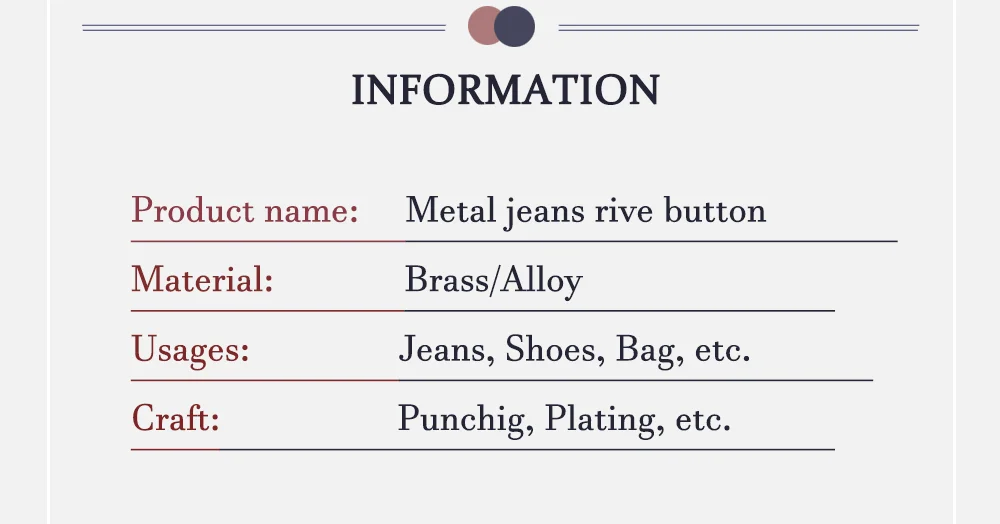 INFORMATION

Product name: Metal jeans rive button

Material: Brass/Alloy

Usages: Jeans, Shoes, Bag, etc.

Craft: Punchig, Plating, etc.